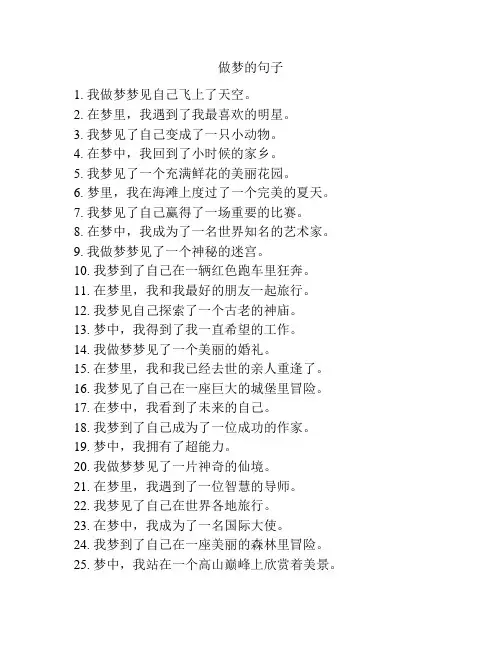 做梦的句子

1. 我做梦梦见自己飞上了天空。
2. 在梦里，我遇到了我最喜欢的明星。
3. 我梦见了自己变成了一只小动物。
4. 在梦中，我回到了小时候的家乡。
5. 我梦见了一个充满鲜花的美丽花园。
6. 梦里，我在海滩上度过了一个完美的夏天。
7. 我梦见了自己赢得了一场重要的比赛。
8. 在梦中，我成为了一名世界知名的艺术家。
9. 我做梦梦见了一个神秘的迷宫。
10. 我梦到了自己在一辆红色跑车里狂奔。
11. 在梦里，我和我最好的朋友一起旅行。
12. 我梦见自己探索了一个古老的神庙。
13. 梦中，我得到了我一直希望的工作。
14. 我做梦梦见了一个美丽的婚礼。
15. 在梦里，我和我已经去世的亲人重逢了。
16. 我梦见了自己在一座巨大的城堡里冒险。
17. 在梦中，我看到了未来的自己。
18. 我梦到了自己成为了一位成功的作家。
19. 梦中，我拥有了超能力。
20. 我做梦梦见了一片神奇的仙境。
21. 在梦里，我遇到了一位智慧的导师。
22. 我梦见了自己在世界各地旅行。
23. 在梦中，我成为了一名国际大使。
24. 我梦到了自己在一座美丽的森林里冒险。
25. 梦中，我站在一个高山巅峰上欣赏着美景。